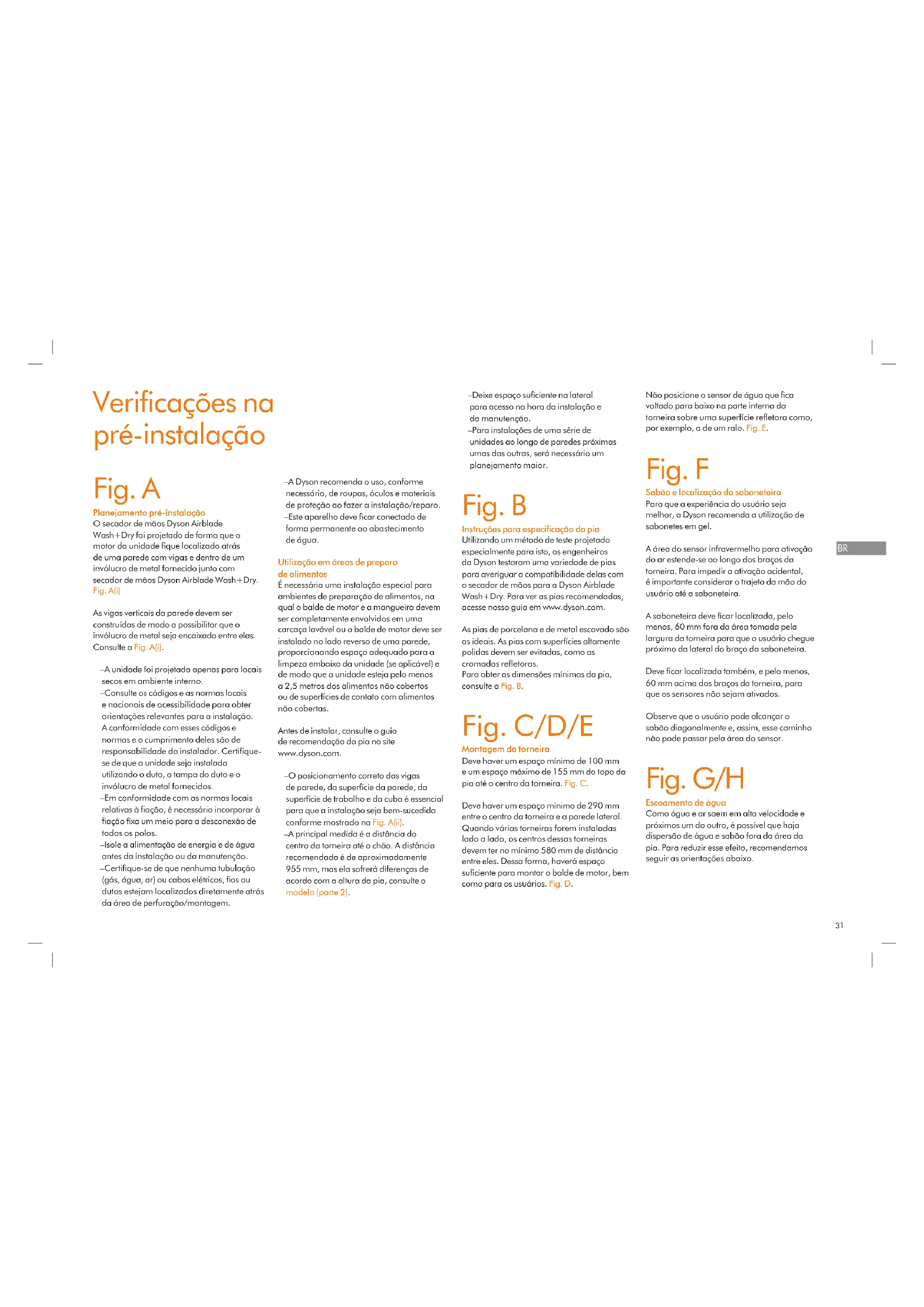 Verificações na pré-instalação

Fig. A

Planejamento pré-instalação
O secador de mãos Dyson Airblade Wash+Dry foi projetado de forma que o motor da unidade fique localizado atrás de uma parede com vigas e dentro de um invólucro de metal fornecido junto com secador de mãos Dyson Airblade Wash+Dry. Fig. A(i)

As vigas verticais da parede devem ser construídas de modo a possibilitar que o invólucro de metal seja encaixado entre elas. Consulte a Fig. A(i).

–A unidade foi projetada apenas para locais secos em ambiente interno.
–Consulte os códigos e as normas locais e nacionais de acessibilidade para obter orientações relevantes para a instalação. A conformidade com esses códigos e normas e o cumprimento deles são de responsabilidade do instalador. Certifique-se de que a unidade seja instalada utilizando o duto, a tampa do duto e o invólucro de metal fornecidos.
–Em conformidade com as normas locais relativas à fiação, é necessário incorporar à fiação fixa um meio para a desconexão de todos os polos.
–Isole a alimentação de energia e de água antes da instalação ou da manutenção.
–Certifique-se de que nenhuma tubulação (gás, água, ar) ou cabos elétricos, fios ou dutos estejam localizados diretamente atrás da área de perfuração/montagem.

–A Dyson recomenda o uso, conforme necessário, de roupas, óculos e materiais de proteção ao fazer a instalação/reparo.
–Este aparelho deve ficar conectado de forma permanente ao abastecimento de água.

Utilização em áreas de preparo de alimentos
É necessária uma instalação especial para ambientes de preparação de alimentos, na qual o balde de motor e a mangueira devem ser completamente envolvidos em uma carcaça lavável ou o balde de motor deve ser instalado no lado reverso de uma parede, proporcionando espaço adequado para a limpeza embaixo da unidade (se aplicável) e de modo que a unidade esteja pelo menos a 2,5 metros dos alimentos não cobertos ou de superfícies de contato com alimentos não cobertas.

Antes de instalar, consulte o guia de recomendação da pia no site www.dyson.com.

–O posicionamento correto das vigas de parede, da superfície da parede, da superfície de trabalho e da cuba é essencial para que a instalação seja bem-sucedida conforme mostrado na Fig. A(ii).
–A principal medida é a distância do centro da torneira até o chão. A distância recomendada é de aproximadamente 955 mm, mas ela sofrerá diferenças de acordo com a altura da pia, consulte o modelo (parte 2).

–Deixe espaço suficiente na lateral para acesso na hora da instalação e da manutenção.
–Para instalações de uma série de unidades ao longo de paredes próximas umas das outras, será necessário um planejamento maior.

Fig. B

Instruções para especificação da pia
Utilizando um método de teste projetado especialmente para isto, os engenheiros da Dyson testaram uma variedade de pias para averiguar a compatibilidade delas com o secador de mãos para a Dyson Airblade Wash+Dry. Para ver as pias recomendadas, acesse nosso guia em www.dyson.com.

As pias de porcelana e de metal escovado são as ideais. As pias com superfícies altamente polidas devem ser evitadas, como as cromadas refletoras.
Para obter as dimensões mínimas da pia, consulte a Fig. B.

Fig. C/D/E

Montagem da torneira
Deve haver um espaço mínimo de 100 mm e um espaço máximo de 155 mm do topo da pia até o centro da torneira. Fig. C.

Deve haver um espaço mínimo de 290 mm entre o centro da torneira e a parede lateral. Quando várias torneiras forem instaladas lado a lado, os centros dessas torneiras devem ter no mínimo 580 mm de distância entre eles. Dessa forma, haverá espaço suficiente para montar o balde de motor, bem como para os usuários. Fig. D.

Não posicione o sensor de água que fica voltado para baixo na parte interna da torneira sobre uma superfície refletora como, por exemplo, a de um ralo. Fig. E.

Fig. F

Sabão e localização da saboneteira
Para que a experiência do usuário seja melhor, a Dyson recomenda a utilização de sabonetes em gel.

A área do sensor infravermelho para ativação do ar estende-se ao longo dos braços da torneira. Para impedir a ativação acidental, é importante considerar o trajeto da mão do usuário até a saboneteira.

A saboneteira deve ficar localizada, pelo menos, 60 mm fora da área tomada pela largura da torneira para que o usuário chegue próximo da lateral do braço da saboneteira.

Deve ficar localizada também, e pelo menos, 60 mm acima dos braços da torneira, para que os sensores não sejam ativados.

Observe que o usuário pode alcançar o sabão diagonalmente e, assim, esse caminho não pode passar pela área do sensor.

Fig. G/H

Escoamento de água
Como água e ar saem em alta velocidade e próximos um do outro, é possível que haja dispersão de água e sabão fora da área da pia. Para reduzir esse efeito, recomendamos seguir as orientações abaixo.

BR

31